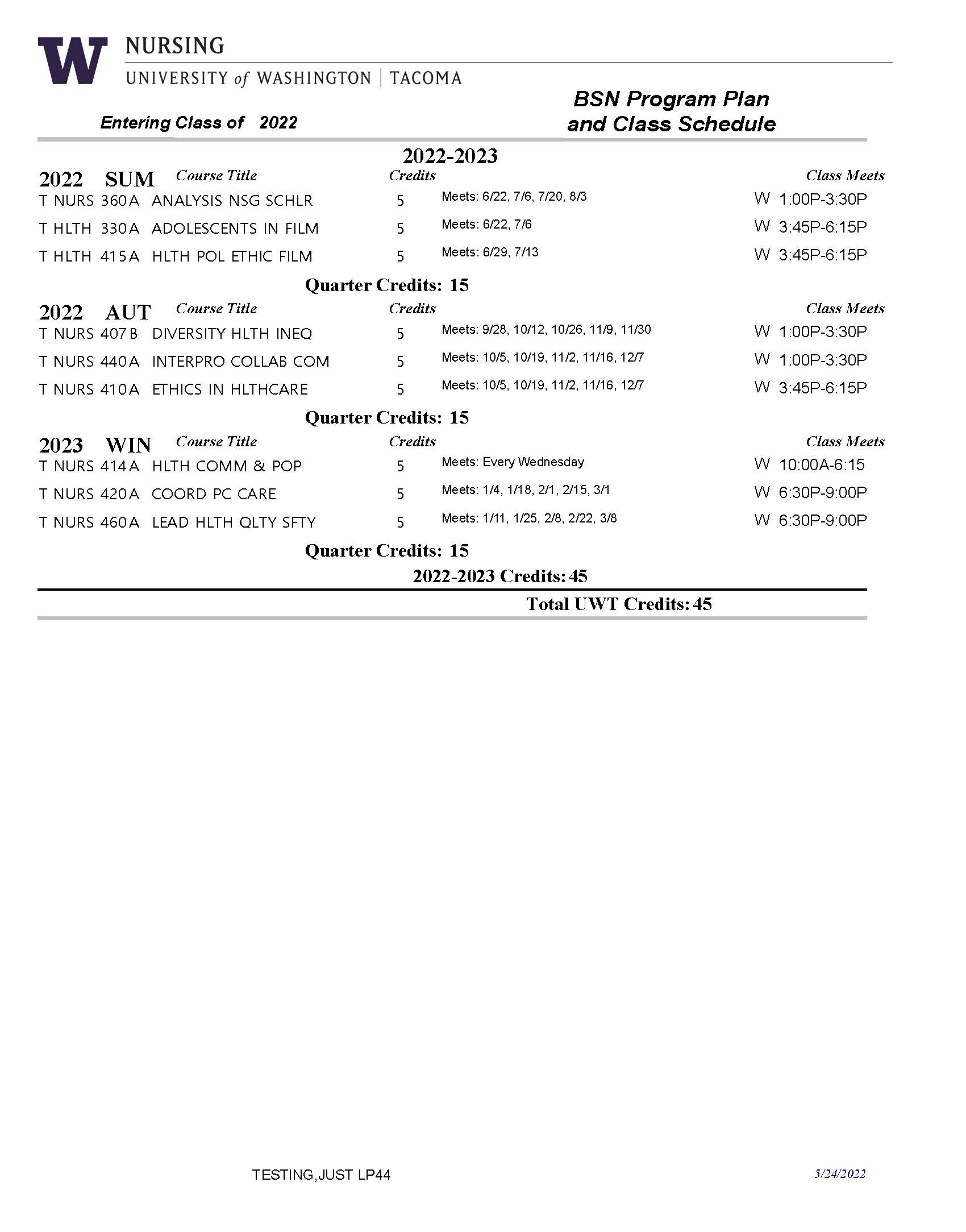 W NURSING
UNIVERSITY of WASHINGTON | TACOMA

Entering Class of 2022

BSN Program Plan
and Class Schedule

2022-2023

| 2022 SUM | Course Title | Credits | | Class Meets |
|---|---|---|---|---|
| T NURS 360 A | ANALYSIS NSG SCHLR | 5 | Meets: 6/22, 7/6, 7/20, 8/3 | W 1:00P-3:30P |
| T HLTH 330 A | ADOLESCENTS IN FILM | 5 | Meets: 6/22, 7/6 | W 3:45P-6:15P |
| T HLTH 415 A | HLTH POL ETHIC FILM | 5 | Meets: 6/29, 7/13 | W 3:45P-6:15P |

Quarter Credits: 15

| 2022 AUT | Course Title | Credits | | Class Meets |
|---|---|---|---|---|
| T NURS 407 B | DIVERSITY HLTH INEQ | 5 | Meets: 9/28, 10/12, 10/26, 11/9, 11/30 | W 1:00P-3:30P |
| T NURS 440 A | INTERPRO COLLAB COM | 5 | Meets: 10/5, 10/19, 11/2, 11/16, 12/7 | W 1:00P-3:30P |
| T NURS 410 A | ETHICS IN HLTHCARE | 5 | Meets: 10/5, 10/19, 11/2, 11/16, 12/7 | W 3:45P-6:15P |

Quarter Credits: 15

| 2023 WIN | Course Title | Credits | | Class Meets |
|---|---|---|---|---|
| T NURS 414 A | HLTH COMM & POP | 5 | Meets: Every Wednesday | W 10:00A-6:15 |
| T NURS 420 A | COORD PC CARE | 5 | Meets: 1/4, 1/18, 2/1, 2/15, 3/1 | W 6:30P-9:00P |
| T NURS 460 A | LEAD HLTH QLTY SFTY | 5 | Meets: 1/11, 1/25, 2/8, 2/22, 3/8 | W 6:30P-9:00P |

Quarter Credits: 15

2022-2023 Credits: 45

Total UWT Credits: 45

TESTING,JUST LP44

5/24/2022